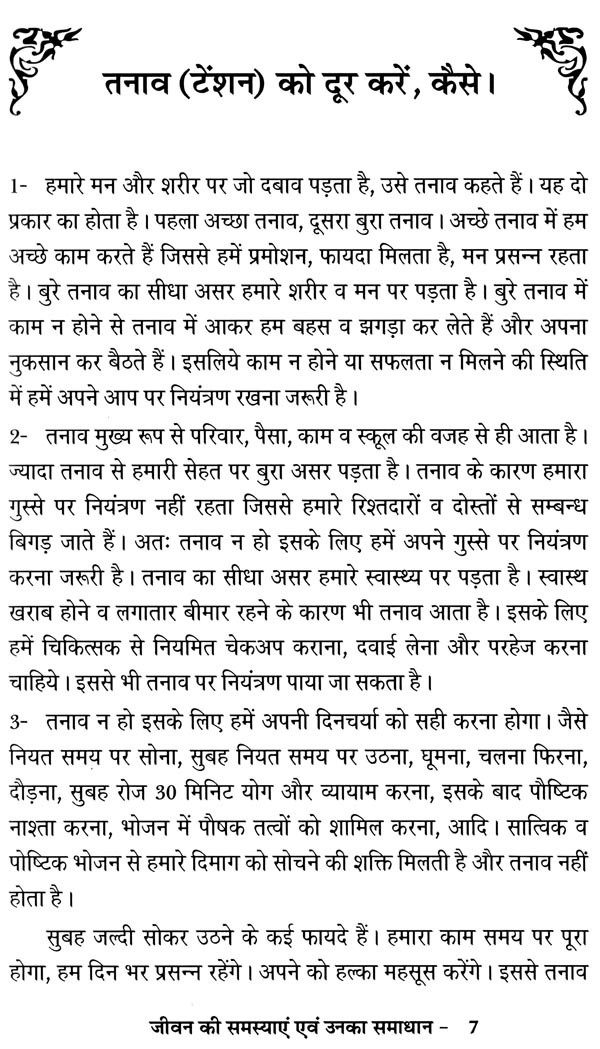 तनाव (टेंशन) को दूर करें, कैसे।

1- हमारे मन और शरीर पर जो दबाव पड़ता है, उसे तनाव कहते हैं। यह दो प्रकार का होता है। पहला अच्छा तनाव, दूसरा बुरा तनाव। अच्छे तनाव में हम अच्छे काम करते हैं जिससे हमें प्रमोशन, फायदा मिलता है, मन प्रसन्न रहता है। बुरे तनाव का सीधा असर हमारे शरीर व मन पर पड़ता है। बुरे तनाव में काम न होने से तनाव में आकर हम बहस व झगड़ा कर लेते हैं और अपना नुकसान कर बैठते हैं। इसलिये काम न होने या सफलता न मिलने की स्थिति में हमें अपने आप पर नियंत्रण रखना जरूरी है।

2- तनाव मुख्य रूप से परिवार, पैसा, काम व स्कूल की वजह से ही आता है। ज्यादा तनाव से हमारी सेहत पर बुरा असर पड़ता है। तनाव के कारण हमारा गुस्से पर नियंत्रण नहीं रहता जिससे हमारे रिश्तदारों व दोस्तों से सम्बन्ध बिगड़ जाते हैं। अतः तनाव न हो इसके लिए हमें अपने गुस्से पर नियंत्रण करना जरूरी है। तनाव का सीधा असर हमारे स्वास्थ्य पर पड़ता है। स्वास्थ खराब होने व लगातार बीमार रहने के कारण भी तनाव आता है। इसके लिए हमें चिकित्सक से नियमित चेकअप कराना, दवाई लेना और परहेज करना चाहिये। इससे भी तनाव पर नियंत्रण पाया जा सकता है।

3- तनाव न हो इसके लिए हमें अपनी दिनचर्या को सही करना होगा। जैसे नियत समय पर सोना, सुबह नियत समय पर उठना, घूमना, चलना फिरना, दौड़ना, सुबह रोज 30 मिनिट योग और व्यायाम करना, इसके बाद पौष्टिक नाश्ता करना, भोजन में पौषक तत्वों को शामिल करना, आदि। सात्विक व पोष्टिक भोजन से हमारे दिमाग को सोचने की शक्ति मिलती है और तनाव नहीं होता है।

सुबह जल्दी सोकर उठने के कई फायदे हैं। हमारा काम समय पर पूरा होगा, हम दिन भर प्रसन्न रहेंगे। अपने को हल्का महसूस करेंगे। इससे तनाव

जीवन की समस्याएं एवं उनका समाधान - 7